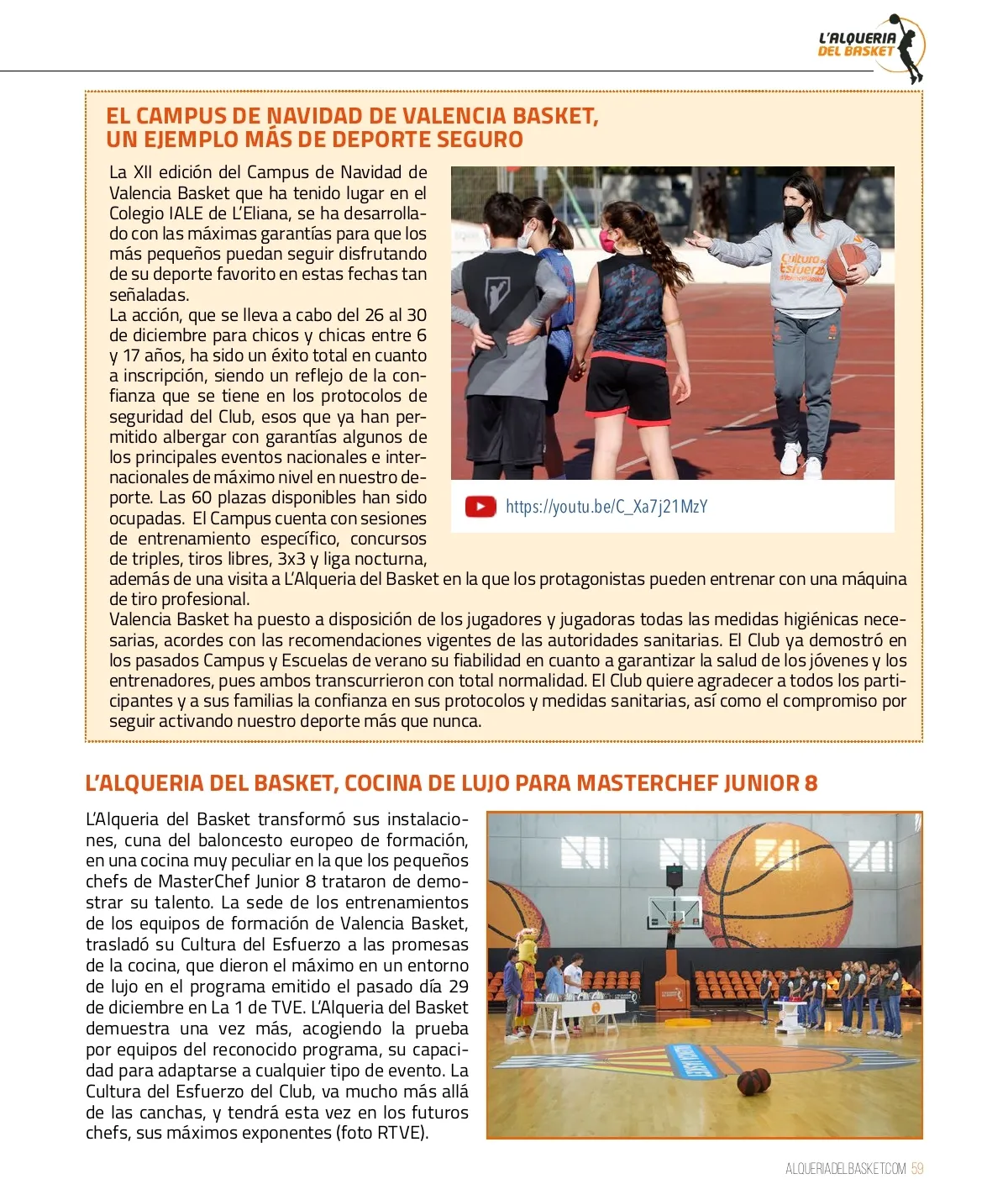 L'ALQUERIA DEL BASKET

EL CAMPUS DE NAVIDAD DE VALENCIA BASKET, UN EJEMPLO MÁS DE DEPORTE SEGURO

La XII edición del Campus de Navidad de Valencia Basket que ha tenido lugar en el Colegio IALE de L'Eliana, se ha desarrollado con las máximas garantías para que los más pequeños puedan seguir disfrutando de su deporte favorito en estas fechas tan señaladas.
La acción, que se lleva a cabo del 26 al 30 de diciembre para chicos y chicas entre 6 y 17 años, ha sido un éxito total en cuanto a inscripción, siendo un reflejo de la confianza que se tiene en los protocolos de seguridad del Club, esos que ya han permitido albergar con garantías algunos de los principales eventos nacionales e internacionales de máximo nivel en nuestro deporte. Las 60 plazas disponibles han sido ocupadas. El Campus cuenta con sesiones de entrenamiento específico, concursos de triples, tiros libres, 3x3 y liga nocturna, además de una visita a L'Alqueria del Basket en la que los protagonistas pueden entrenar con una máquina de tiro profesional.
Valencia Basket ha puesto a disposición de los jugadores y jugadoras todas las medidas higiénicas necesarias, acordes con las recomendaciones vigentes de las autoridades sanitarias. El Club ya demostró en los pasados Campus y Escuelas de verano su fiabilidad en cuanto a garantizar la salud de los jóvenes y los entrenadores, pues ambos transcurrieron con total normalidad. El Club quiere agradecer a todos los participantes y a sus familias la confianza en sus protocolos y medidas sanitarias, así como el compromiso por seguir activando nuestro deporte más que nunca.

Cultura del Esfuerzo

https://youtu.be/C_Xa7j21MzY

L'ALQUERIA DEL BASKET, COCINA DE LUJO PARA MASTERCHEF JUNIOR 8

L'Alqueria del Basket transformó sus instalaciones, cuna del baloncesto europeo de formación, en una cocina muy peculiar en la que los pequeños chefs de MasterChef Junior 8 trataron de demostrar su talento. La sede de los entrenamientos de los equipos de formación de Valencia Basket, trasladó su Cultura del Esfuerzo a las promesas de la cocina, que dieron el máximo en un entorno de lujo en el programa emitido el pasado día 29 de diciembre en La 1 de TVE. L'Alqueria del Basket demuestra una vez más, acogiendo la prueba por equipos del reconocido programa, su capacidad para adaptarse a cualquier tipo de evento. La Cultura del Esfuerzo del Club, va mucho más allá de las canchas, y tendrá esta vez en los futuros chefs, sus máximos exponentes (foto RTVE).

ALQUERIADELBASKET.COM 59